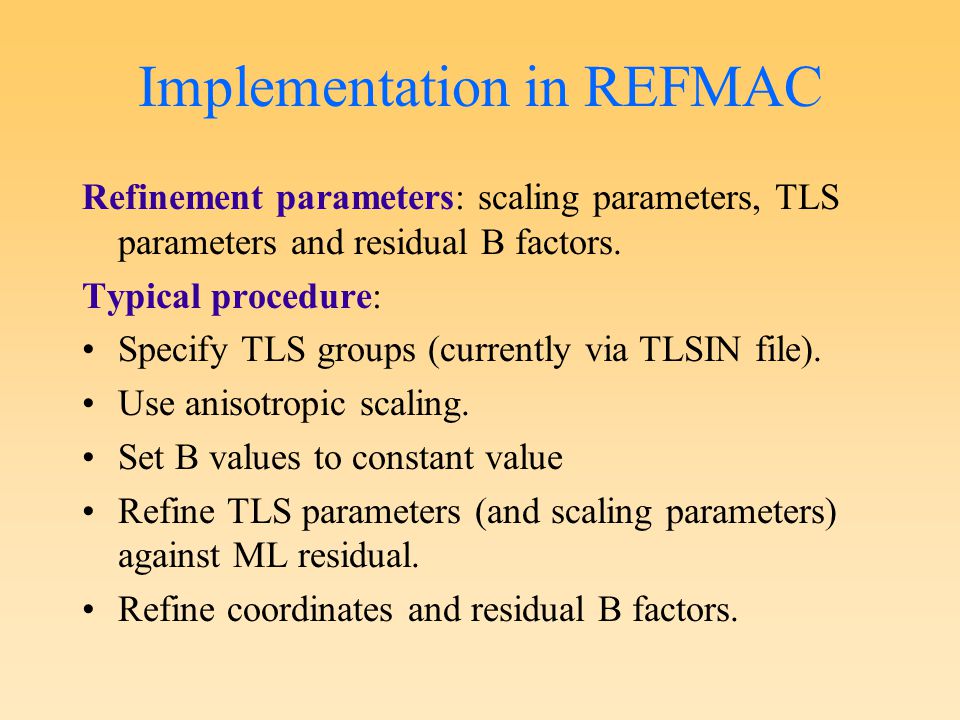 Implementation in REFMAC

Refinement parameters: scaling parameters, TLS parameters and residual B factors.

Typical procedure:

• Specify TLS groups (currently via TLSIN file).
• Use anisotropic scaling.
• Set B values to constant value
• Refine TLS parameters (and scaling parameters) against ML residual.
• Refine coordinates and residual B factors.